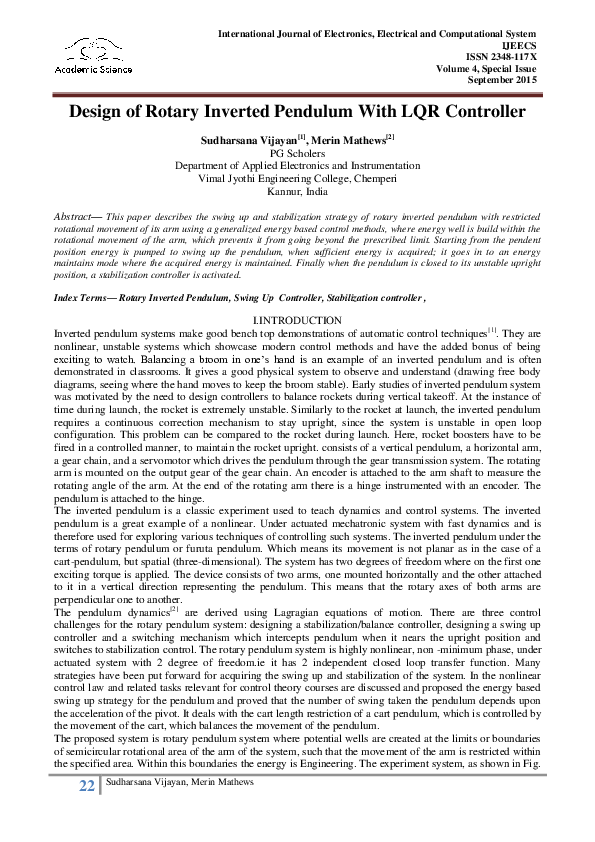 Academic Science

International Journal of Electronics, Electrical and Computational System
IJEECS
ISSN 2348-117X
Volume 4, Special Issue
September 2015

Design of Rotary Inverted Pendulum With LQR Controller

Sudharsana Vijayan$^{[1]}$, Merin Mathews$^{[2]}$
PG Scholers
Department of Applied Electronics and Instrumentation
Vimal Jyothi Engineering College, Chemperi
Kannur, India

Abstract— This paper describes the swing up and stabilization strategy of rotary inverted pendulum with restricted rotational movement of its arm using a generalized energy based control methods, where energy well is build within the rotational movement of the arm, which prevents it from going beyond the prescribed limit. Starting from the pendent position energy is pumped to swing up the pendulum, when sufficient energy is acquired; it goes in to an energy maintains mode where the acquired energy is maintained. Finally when the pendulum is closed to its unstable upright position, a stabilization controller is activated.

Index Terms— Rotary Inverted Pendulum, Swing Up Controller, Stabilization controller ,

I.INTRODUCTION
Inverted pendulum systems make good bench top demonstrations of automatic control techniques$^{[1]}$. They are nonlinear, unstable systems which showcase modern control methods and have the added bonus of being exciting to watch. Balancing a broom in one's hand is an example of an inverted pendulum and is often demonstrated in classrooms. It gives a good physical system to observe and understand (drawing free body diagrams, seeing where the hand moves to keep the broom stable). Early studies of inverted pendulum system was motivated by the need to design controllers to balance rockets during vertical takeoff. At the instance of time during launch, the rocket is extremely unstable. Similarly to the rocket at launch, the inverted pendulum requires a continuous correction mechanism to stay upright, since the system is unstable in open loop configuration. This problem can be compared to the rocket during launch. Here, rocket boosters have to be fired in a controlled manner, to maintain the rocket upright. consists of a vertical pendulum, a horizontal arm, a gear chain, and a servomotor which drives the pendulum through the gear transmission system. The rotating arm is mounted on the output gear of the gear chain. An encoder is attached to the arm shaft to measure the rotating angle of the arm. At the end of the rotating arm there is a hinge instrumented with an encoder. The pendulum is attached to the hinge.
The inverted pendulum is a classic experiment used to teach dynamics and control systems. The inverted pendulum is a great example of a nonlinear. Under actuated mechatronic system with fast dynamics and is therefore used for exploring various techniques of controlling such systems. The inverted pendulum under the terms of rotary pendulum or furuta pendulum. Which means its movement is not planar as in the case of a cart-pendulum, but spatial (three-dimensional). The system has two degrees of freedom where on the first one exciting torque is applied. The device consists of two arms, one mounted horizontally and the other attached to it in a vertical direction representing the pendulum. This means that the rotary axes of both arms are perpendicular one to another.
The pendulum dynamics$^{[2]}$ are derived using Lagragian equations of motion. There are three control challenges for the rotary pendulum system: designing a stabilization/balance controller, designing a swing up controller and a switching mechanism which intercepts pendulum when it nears the upright position and switches to stabilization control. The rotary pendulum system is highly nonlinear, non -minimum phase, under actuated system with 2 degree of freedom.ie it has 2 independent closed loop transfer function. Many strategies have been put forward for acquiring the swing up and stabilization of the system. In the nonlinear control law and related tasks relevant for control theory courses are discussed and proposed the energy based swing up strategy for the pendulum and proved that the number of swing taken the pendulum depends upon the acceleration of the pivot. It deals with the cart length restriction of a cart pendulum, which is controlled by the movement of the cart, which balances the movement of the pendulum.
The proposed system is rotary pendulum system where potential wells are created at the limits or boundaries of semicircular rotational area of the arm of the system, such that the movement of the arm is restricted within the specified area. Within this boundaries the energy is Engineering. The experiment system, as shown in Fig.

22 Sudharsana Vijayan, Merin Mathews